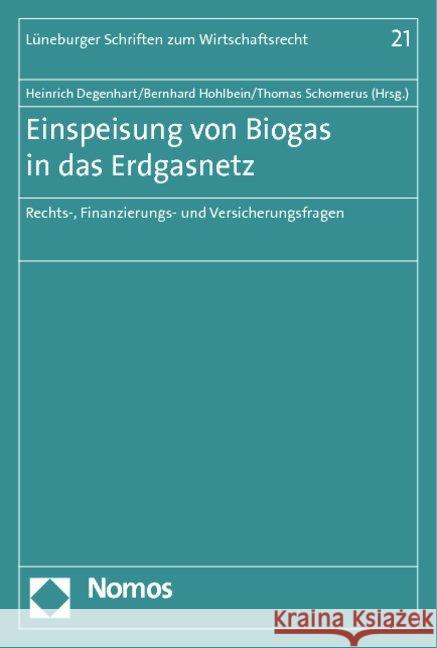 Lüneburger Schriften zum Wirtschaftsrecht 21

Heinrich Degenhart/Bernhard Hohlbein/Thomas Schomerus (Hrsg.)

Einspeisung von Biogas in das Erdgasnetz

Rechts-, Finanzierungs- und Versicherungsfragen

Nomos